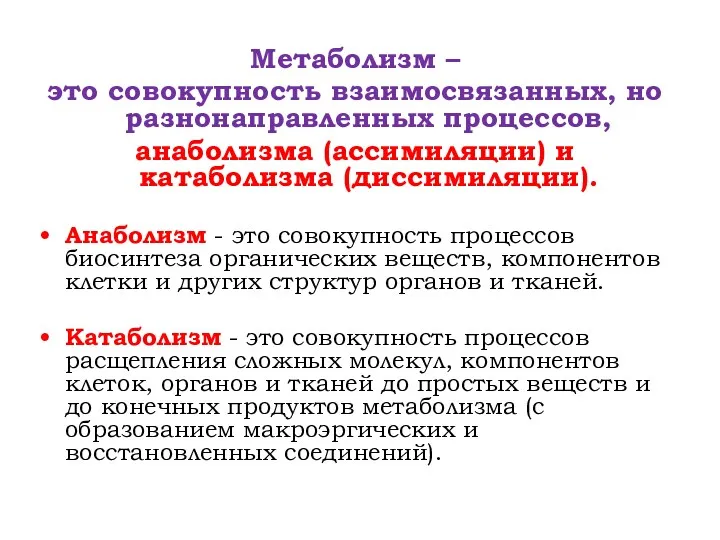 Метаболизм –
это совокупность взаимосвязанных, но разнонаправленных процессов,
анаболизма (ассимиляции) и катаболизма (диссимиляции).

• Анаболизм - это совокупность процессов биосинтеза органических веществ, компонентов клетки и других структур органов и тканей.

• Катаболизм - это совокупность процессов расщепления сложных молекул, компонентов клеток, органов и тканей до простых веществ и до конечных продуктов метаболизма (с образованием макроэргических и восстановленных соединений).